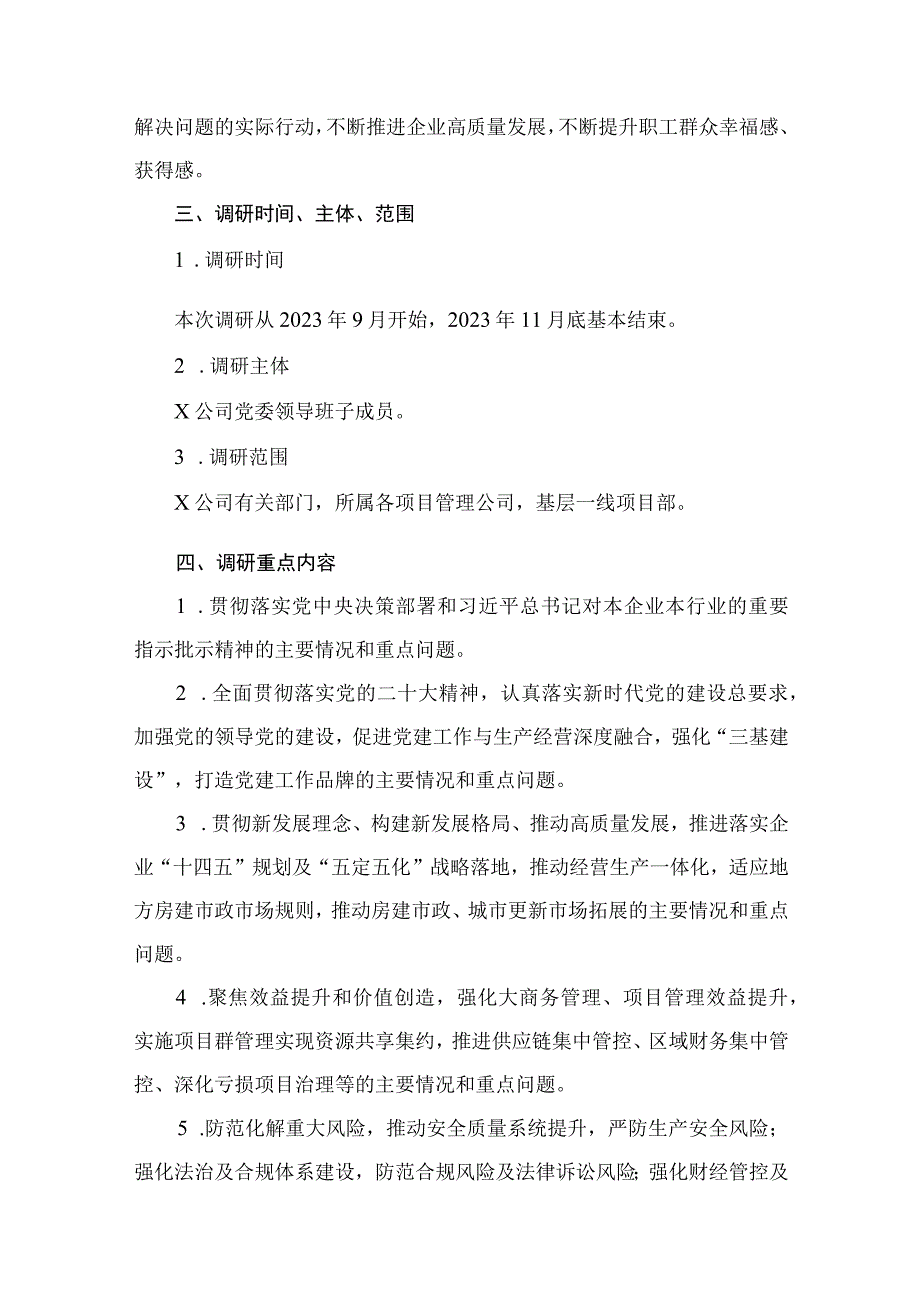 解决问题的实际行动，不断推进企业高质量发展，不断提升职工群众幸福感、获得感。

三、调研时间、主体、范围

1．调研时间

本次调研从2023年9月开始，2023年11月底基本结束。

2．调研主体

X公司党委领导班子成员。

3．调研范围

X公司有关部门，所属各项目管理公司，基层一线项目部。

四、调研重点内容

1．贯彻落实党中央决策部署和习近平总书记对本企业本行业的重要指示批示精神的主要情况和重点问题。

2．全面贯彻落实党的二十大精神，认真落实新时代党的建设总要求，加强党的领导党的建设，促进党建工作与生产经营深度融合，强化“三基建设”，打造党建工作品牌的主要情况和重点问题。

3．贯彻新发展理念、构建新发展格局、推动高质量发展，推进落实企业“十四五”规划及“五定五化”战略落地，推动经营生产一体化，适应地方房建市政市场规则，推动房建市政、城市更新市场拓展的主要情况和重点问题。

4．聚焦效益提升和价值创造，强化大商务管理、项目管理效益提升，实施项目群管理实现资源共享集约，推进供应链集中管控、区域财务集中管控、深化亏损项目治理等的主要情况和重点问题。

5．防范化解重大风险，推动安全质量系统提升，严防生产安全风险；强化法治及合规体系建设，防范合规风险及法律诉讼风险；强化财经管控及